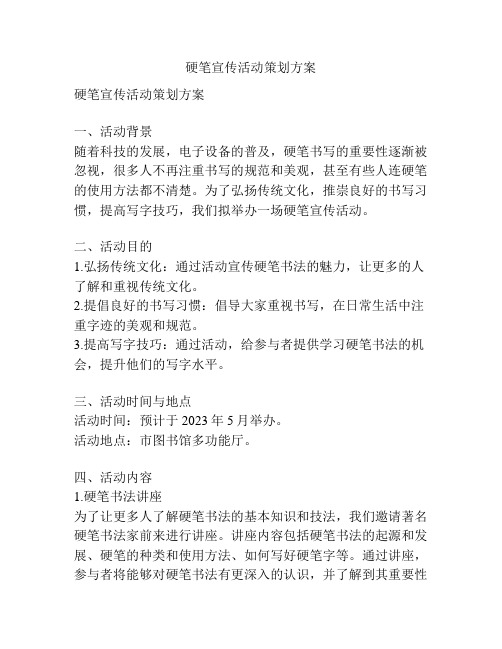 硬笔宣传活动策划方案

硬笔宣传活动策划方案

一、活动背景
随着科技的发展，电子设备的普及，硬笔书写的重要性逐渐被忽视，很多人不再注重书写的规范和美观，甚至有些人连硬笔的使用方法都不清楚。为了弘扬传统文化，推崇良好的书写习惯，提高写字技巧，我们拟举办一场硬笔宣传活动。

二、活动目的
1.弘扬传统文化：通过活动宣传硬笔书法的魅力，让更多的人了解和重视传统文化。
2.提倡良好的书写习惯：倡导大家重视书写，在日常生活中注重字迹的美观和规范。
3.提高写字技巧：通过活动，给参与者提供学习硬笔书法的机会，提升他们的写字水平。

三、活动时间与地点
活动时间：预计于 2023 年 5 月举办。
活动地点：市图书馆多功能厅。

四、活动内容
1.硬笔书法讲座
为了让更多人了解硬笔书法的基本知识和技法，我们邀请著名硬笔书法家前来进行讲座。讲座内容包括硬笔书法的起源和发展、硬笔的种类和使用方法、如何写好硬笔字等。通过讲座，参与者将能够对硬笔书法有更深入的认识，并了解到其重要性